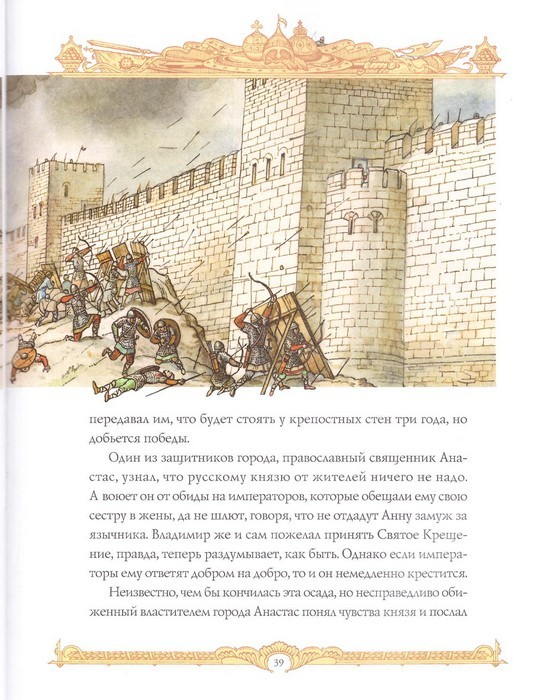 передавал им, что будет стоять у крепостных стен три года, но добьется победы.

Один из защитников города, православный священник Анастас, узнал, что русскому князю от жителей ничего не надо. А воюет он от обиды на императоров, которые обещали ему свою сестру в жены, да не шлют, говоря, что не отдадут Анну замуж за язычника. Владимир же и сам пожелал принять Святое Крещение, правда, теперь раздумывает, как быть. Однако если императоры ему ответят добром на добро, то и он немедленно крестится.

Неизвестно, чем бы кончилась эта осада, но несправедливо обиженный властителем города Анастас понял чувства князя и послал

39